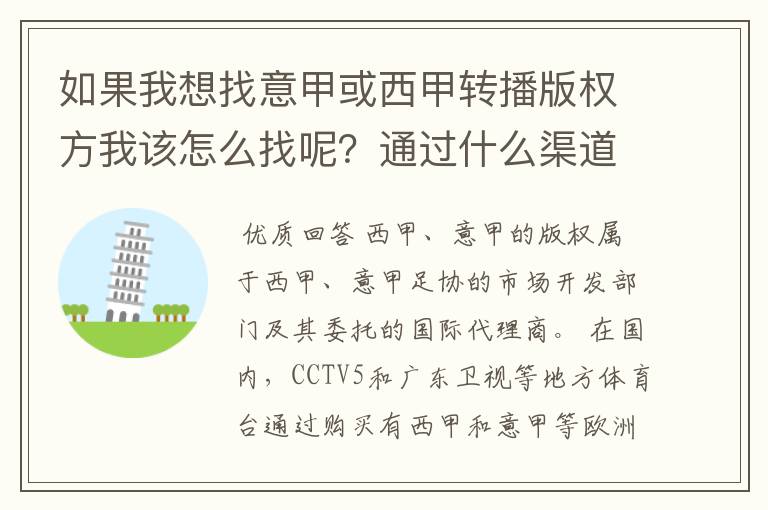 如果我想找意甲或西甲转播版权方我该怎么找呢？通过什么渠道

优质回答 西甲、意甲的版权属于西甲、意甲足协的市场开发部门及其委托的国际代理商。 在国内，CCTV5和广东卫视等地方体育台通过购买有西甲和意甲等欧洲